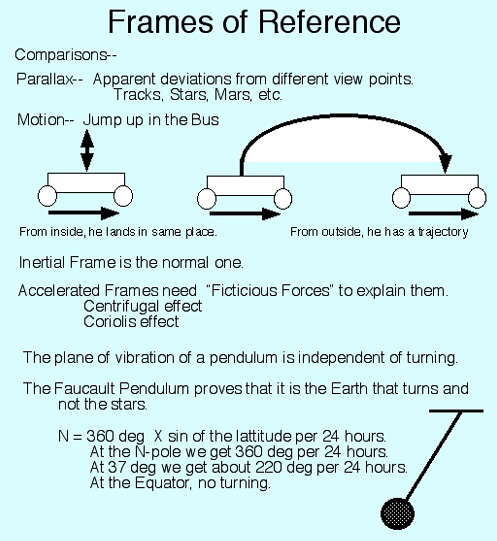 Frames of Reference

Comparisons--

Parallax-- Apparent deviations from different view points.
Tracks, Stars, Mars, etc.

Motion-- Jump up in the Bus

From inside, he lands in same place.

From outside, he has a trajectory

Inertial Frame is the normal one.

Accelerated Frames need "Ficticious Forces" to explain them.
Centrifugal effect
Coriolis effect

The plane of vibration of a pendulum is independent of turning.

The Faucault Pendulum proves that it is the Earth that turns and not the stars.

N = 360 deg X sin of the lattitude per 24 hours.
At the N-pole we get 360 deg per 24 hours.
At 37 deg we get about 220 deg per 24 hours.
At the Equator, no turning.